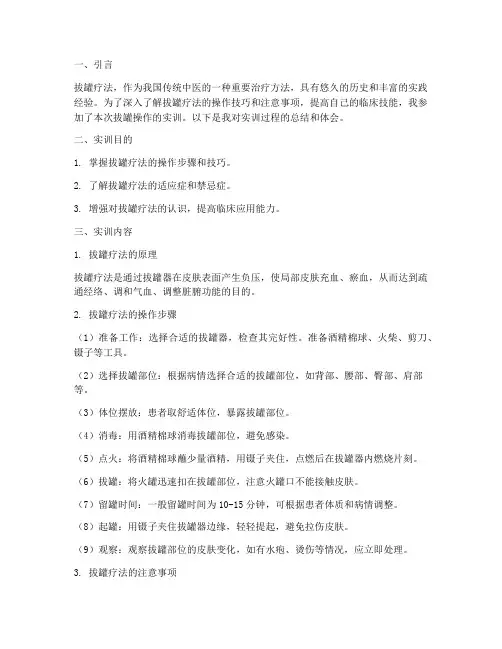 一、引言

拔罐疗法，作为我国传统中医的一种重要治疗方法，具有悠久的历史和丰富的实践经验。为了深入了解拔罐疗法的操作技巧和注意事项，提高自己的临床技能，我参加了本次拔罐操作的实训。以下是我对实训过程的总结和体会。

二、实训目的

1. 掌握拔罐疗法的操作步骤和技巧。

2. 了解拔罐疗法的适应症和禁忌症。

3. 增强对拔罐疗法的认识，提高临床应用能力。

三、实训内容

1. 拔罐疗法的原理

拔罐疗法是通过拔罐器在皮肤表面产生负压，使局部皮肤充血、瘀血，从而达到疏通经络、调和气血、调整脏腑功能的目的。

2. 拔罐疗法的操作步骤

（1）准备工作：选择合适的拔罐器，检查其完好性。准备酒精棉球、火柴、剪刀、镊子等工具。

（2）选择拔罐部位：根据病情选择合适的拔罐部位，如背部、腰部、臀部、肩部等。

（3）体位摆放：患者取舒适体位，暴露拔罐部位。

（4）消毒：用酒精棉球消毒拔罐部位，避免感染。

（5）点火：将酒精棉球蘸少量酒精，用镊子夹住，点燃后在拔罐器内燃烧片刻。

（6）拔罐：将火罐迅速扣在拔罐部位，注意火罐口不能接触皮肤。

（7）留罐时间：一般留罐时间为 10-15 分钟，可根据患者体质和病情调整。

（8）起罐：用镊子夹住拔罐器边缘，轻轻提起，避免拉伤皮肤。

（9）观察：观察拔罐部位的皮肤变化，如有水疱、烫伤等情况，应立即处理。

3. 拔罐疗法的注意事项